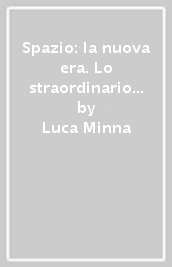 Spazio: la nuova era. Lo straordinario...
by
Luca Minna